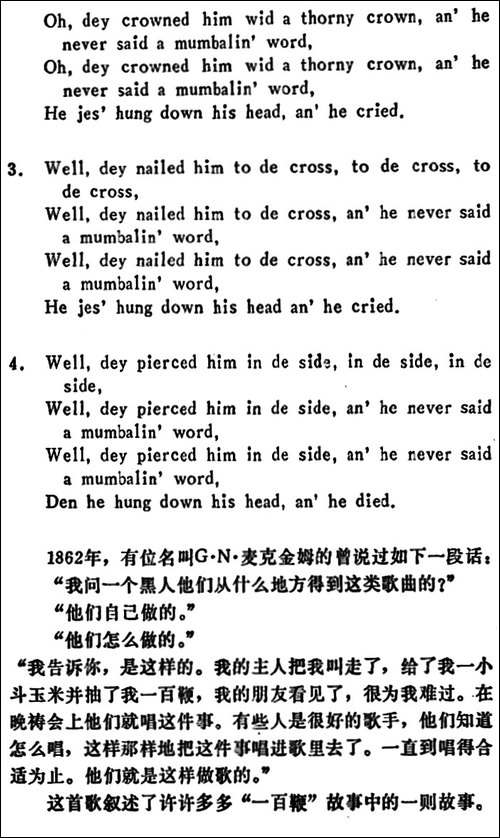 Oh, dey crowned him wid a thorny crown, an' he never said a mumbalin' word,
Oh, dey crowned him wid a thorny crown, an' he never said a mumbalin' word,
He jes' hung down his head, an' he cried.

3. Well, dey nailed him to de cross, to de cross, to de cross,
Well, dey nailed him to de cross, an' he never said a mumbalin' word,
Well, dey nailed him to de cross, an' he never said a mumbalin' word,
He jes' hung down his head an' he cried.

4. Well, dey pierced him in de side, in de side, in de side,
Well, dey pierced him in de side, an' he never said a mumbalin' word,
Well, dey pierced him in de side, an' he never said a mumbalin' word,
Den he hung down his head, an' he died.

1862年，有位名叫G·N·麦克金姆的曾说过如下一段话：
“我问一个黑人他们从什么地方得到这类歌曲的？”
“他们自己做的。”
“他们怎么做的。”
“我告诉你，是这样的。我的主人把我叫走了，给了我一小斗玉米并抽了我一百鞭，我的朋友看见了，很为我难过。在晚祷会上他们就唱这件事。有些人是很好的歌手，他们知道怎么唱，这样那样地把这件事唱进歌里去了。一直到唱得合适为止。他们就是这样做歌的。”
这首歌叙述了许许多多“一百鞭”故事中的一则故事。